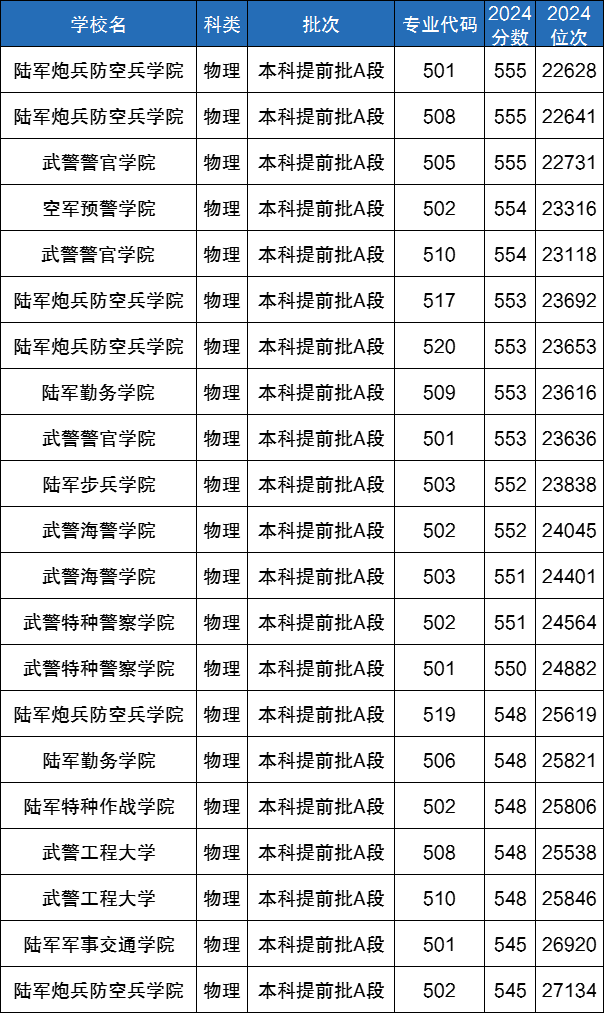 | 学校名 | 科类 | 批次 | 专业代码 | 2024分数 | 2024位次 |
|---|---|---|---|---|---|
| 陆军炮兵防空兵学院 | 物理 | 本科提前批A段 | 501 | 555 | 22628 |
| 陆军炮兵防空兵学院 | 物理 | 本科提前批A段 | 508 | 555 | 22641 |
| 武警警官学院 | 物理 | 本科提前批A段 | 505 | 555 | 22731 |
| 空军预警学院 | 物理 | 本科提前批A段 | 502 | 554 | 23316 |
| 武警警官学院 | 物理 | 本科提前批A段 | 510 | 554 | 23118 |
| 陆军炮兵防空兵学院 | 物理 | 本科提前批A段 | 517 | 553 | 23692 |
| 陆军炮兵防空兵学院 | 物理 | 本科提前批A段 | 520 | 553 | 23653 |
| 陆军勤务学院 | 物理 | 本科提前批A段 | 509 | 553 | 23616 |
| 武警警官学院 | 物理 | 本科提前批A段 | 501 | 553 | 23636 |
| 陆军步兵学院 | 物理 | 本科提前批A段 | 503 | 552 | 23838 |
| 武警海警学院 | 物理 | 本科提前批A段 | 502 | 552 | 24045 |
| 武警海警学院 | 物理 | 本科提前批A段 | 503 | 551 | 24401 |
| 武警特种警察学院 | 物理 | 本科提前批A段 | 502 | 551 | 24564 |
| 武警特种警察学院 | 物理 | 本科提前批A段 | 501 | 550 | 24882 |
| 陆军炮兵防空兵学院 | 物理 | 本科提前批A段 | 519 | 548 | 25619 |
| 陆军勤务学院 | 物理 | 本科提前批A段 | 506 | 548 | 25821 |
| 陆军特种作战学院 | 物理 | 本科提前批A段 | 502 | 548 | 25806 |
| 武警工程大学 | 物理 | 本科提前批A段 | 508 | 548 | 25538 |
| 武警工程大学 | 物理 | 本科提前批A段 | 510 | 548 | 25846 |
| 陆军军事交通学院 | 物理 | 本科提前批A段 | 501 | 545 | 26920 |
| 陆军炮兵防空兵学院 | 物理 | 本科提前批A段 | 502 | 545 | 27134 |